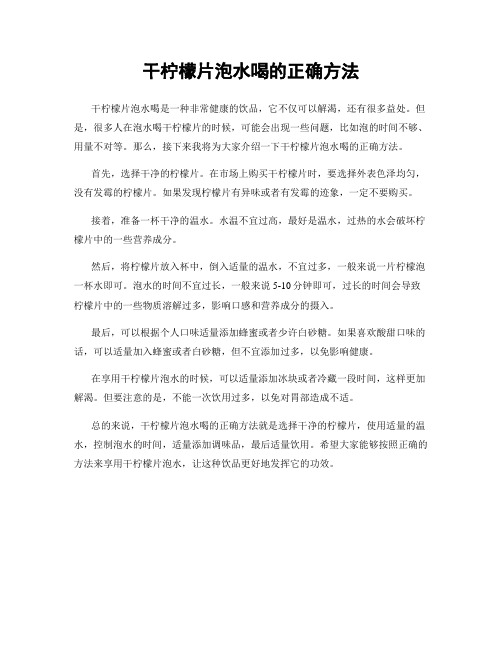 干柠檬片泡水喝的正确方法

干柠檬片泡水喝是一种非常健康的饮品，它不仅可以解渴，还有很多益处。但是，很多人在泡水喝干柠檬片的时候，可能会出现一些问题，比如泡的时间不够、用量不对等。那么，接下来我将为大家介绍一下干柠檬片泡水喝的正确方法。

首先，选择干净的柠檬片。在市场上购买干柠檬片时，要选择外表色泽均匀，没有发霉的柠檬片。如果发现柠檬片有异味或者有发霉的迹象，一定不要购买。

接着，准备一杯干净的温水。水温不宜过高，最好是温水，过热的水会破坏柠檬片中的一些营养成分。

然后，将柠檬片放入杯中，倒入适量的温水，不宜过多，一般来说一片柠檬泡一杯水即可。泡水的时间不宜过长，一般来说 5-10 分钟即可，过长的时间会导致柠檬片中的一些物质溶解过多，影响口感和营养成分的摄入。

最后，可以根据个人口味适量添加蜂蜜或者少许白砂糖。如果喜欢酸甜口味的话，可以适量加入蜂蜜或者白砂糖，但不宜添加过多，以免影响健康。

在享用干柠檬片泡水的时候，可以适量添加冰块或者冷藏一段时间，这样更加解渴。但要注意的是，不能一次饮用过多，以免对胃部造成不适。

总的来说，干柠檬片泡水喝的正确方法就是选择干净的柠檬片，使用适量的温水，控制泡水的时间，适量添加调味品，最后适量饮用。希望大家能够按照正确的方法来享用干柠檬片泡水，让这种饮品更好地发挥它的功效。